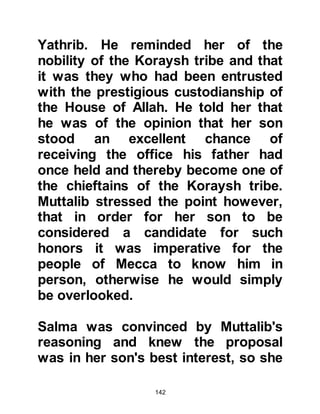 Yathrib. He reminded her of the nobility of the Koraysh tribe and that it was they who had been entrusted with the prestigious custodianship of the House of Allah. He told her that he was of the opinion that her son stood an excellent chance of receiving the office his father had once held and thereby become one of the chieftains of the Koraysh tribe. Muttalib stressed the point however, that in order for her son to be considered a candidate for such honors it was imperative for the people of Mecca to know him in person, otherwise he would simply be overlooked.

Salma was convinced by Muttalib's reasoning and knew the proposal was in her son's best interest, so she

142